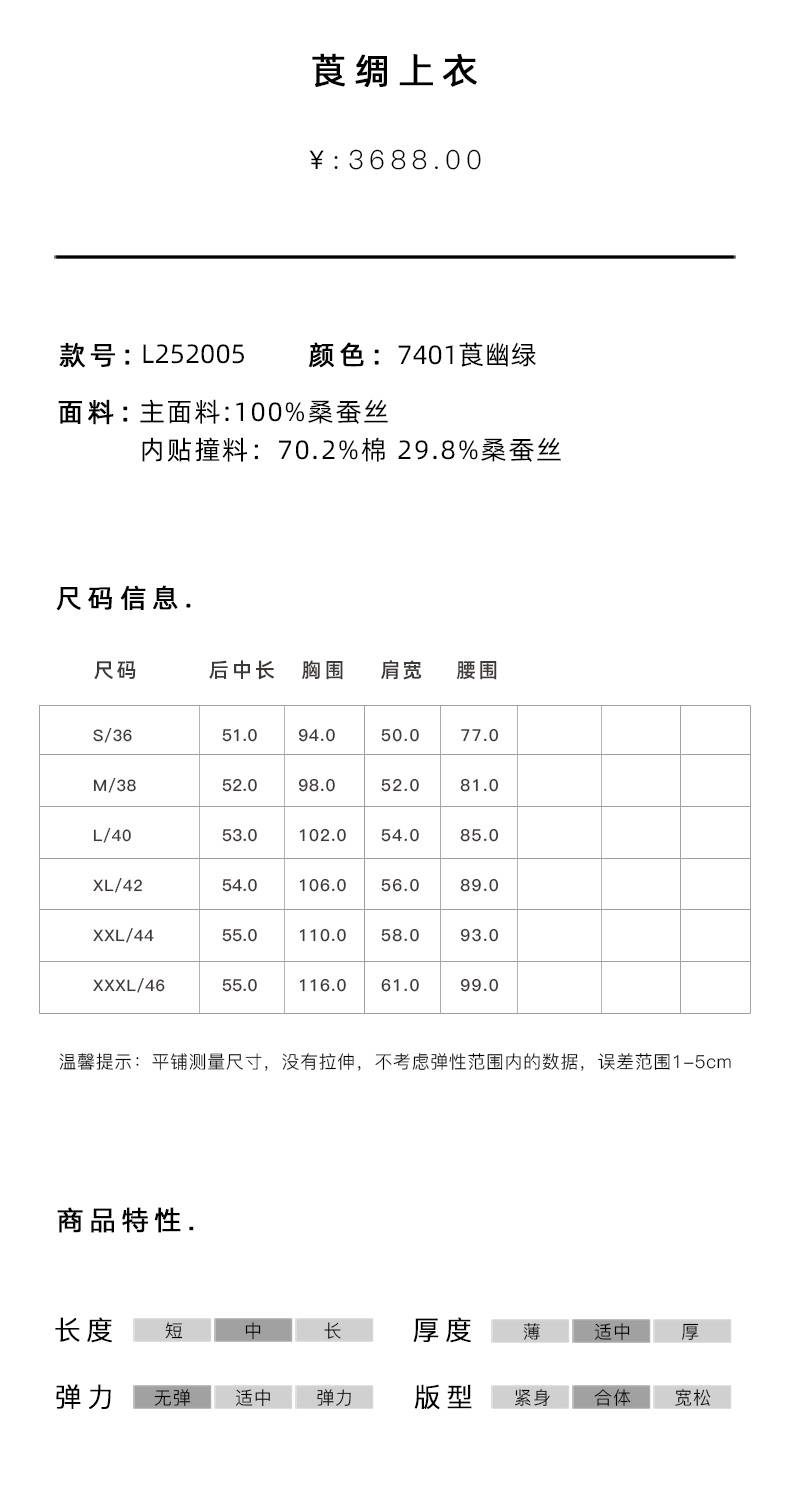 莨绸上衣

¥:3688.00

款号：L252005　颜色：7401莨幽绿

面料：主面料:100%桑蚕丝
内贴撞料：70.2%棉 29.8%桑蚕丝

尺码信息.

| 尺码 | 后中长 | 胸围 | 肩宽 | 腰围 | | | |
|---|---|---|---|---|---|---|---|
| S/36 | 51.0 | 94.0 | 50.0 | 77.0 | | | |
| M/38 | 52.0 | 98.0 | 52.0 | 81.0 | | | |
| L/40 | 53.0 | 102.0 | 54.0 | 85.0 | | | |
| XL/42 | 54.0 | 106.0 | 56.0 | 89.0 | | | |
| XXL/44 | 55.0 | 110.0 | 58.0 | 93.0 | | | |
| XXXL/46 | 55.0 | 116.0 | 61.0 | 99.0 | | | |

温馨提示：平铺测量尺寸，没有拉伸，不考虑弹性范围内的数据，误差范围1-5cm

商品特性.

长度 短 中 长　厚度 薄 适中 厚

弹力 无弹 适中 弹力　版型 紧身 合体 宽松